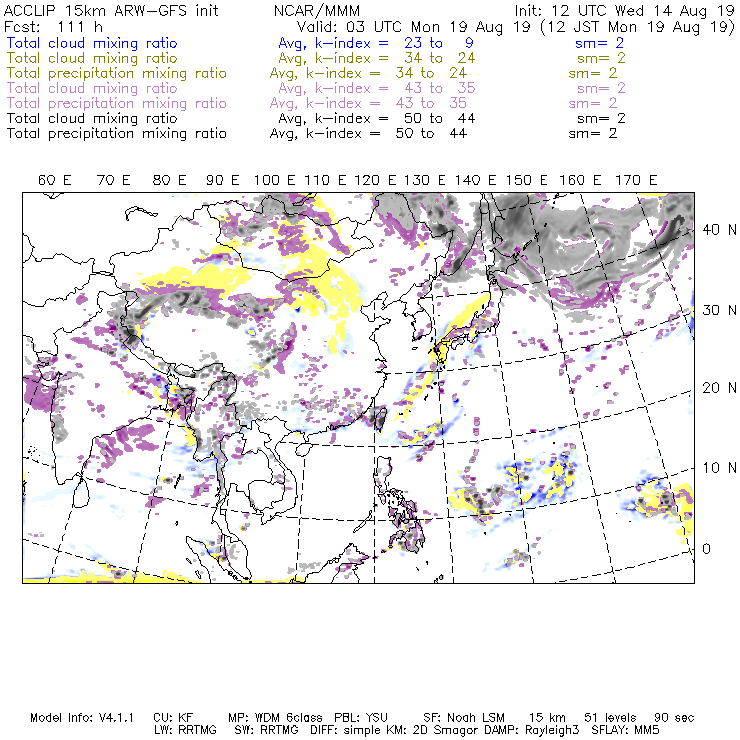 ACCLIP 15km ARW-GFS init NCAR/MMM Init: 12 UTC Wed 14 Aug 19
Fcst: 111 h Valid: 03 UTC Mon 19 Aug 19 (12 JST Mon 19 Aug 19)
Total cloud mixing ratio Avg, k-index = 23 to 9 sm= 2
Total cloud mixing ratio Avg, k-index = 34 to 24 sm= 2
Total precipitation mixing ratio Avg, k-index = 34 to 24 sm= 2
Total cloud mixing ratio Avg, k-index = 43 to 35 sm= 2
Total precipitation mixing ratio Avg, k-index = 43 to 35 sm= 2
Total cloud mixing ratio Avg, k-index = 50 to 44 sm= 2
Total precipitation mixing ratio Avg, k-index = 50 to 44 sm= 2

60 E 70 E 80 E 90 E 100 E 110 E 120 E 130 E 140 E 150 E 160 E 170 E

40 N
30 N
20 N
10 N
0

Model Info: V4.1.1 CU: KF MP: WDM 6class PBL: YSU SF: Noah LSM 15 km 51 levels 90 sec
LW: RRTMG SW: RRTMG DIFF: simple KM: 2D Smagor DAMP: Rayleigh3 SFLAY: MM5